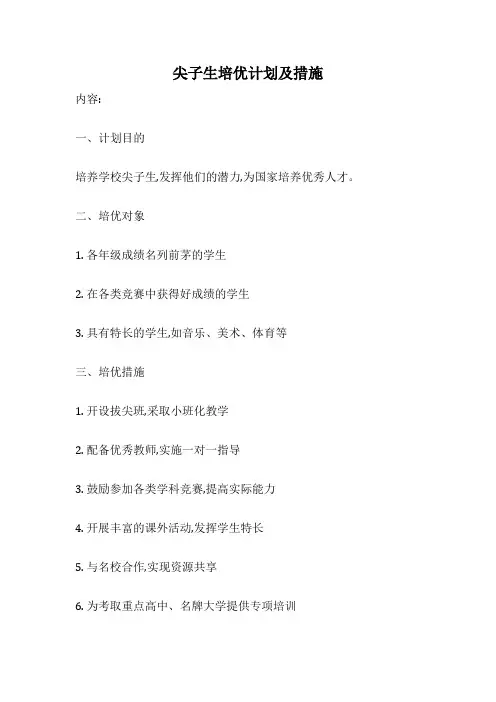 尖子生培优计划及措施

内容:

一、计划目的

培养学校尖子生,发挥他们的潜力,为国家培养优秀人才。

二、培优对象

1. 各年级成绩名列前茅的学生

2. 在各类竞赛中获得好成绩的学生

3. 具有特长的学生,如音乐、美术、体育等

三、培优措施

1. 开设拔尖班,采取小班化教学

2. 配备优秀教师,实施一对一指导

3. 鼓励参加各类学科竞赛,提高实际能力

4. 开展丰富的课外活动,发挥学生特长

5. 与名校合作,实现资源共享

6. 为考取重点高中、名牌大学提供专项培训